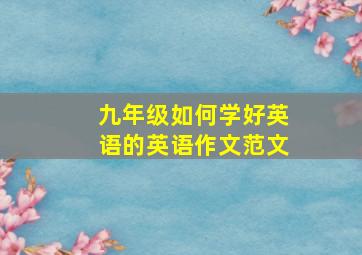 九年级如何学好英语的英语作文范文